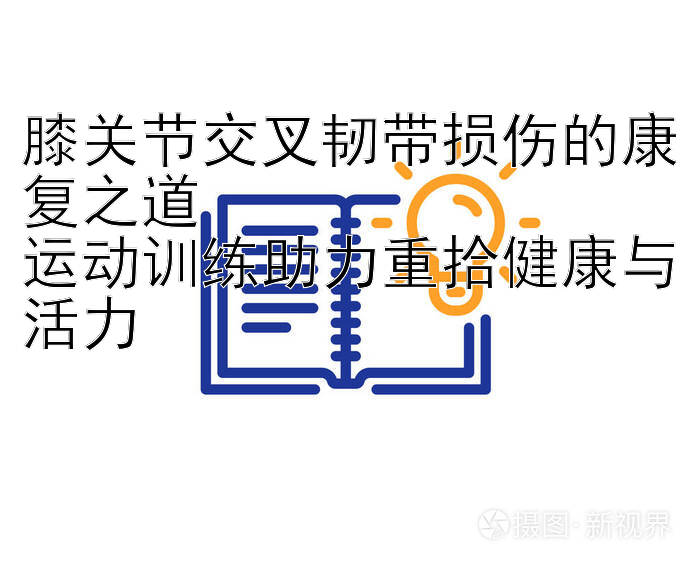 膝关节交叉韧带损伤的康复之道
运动训练助力重拾健康与活力

摄图·新视界